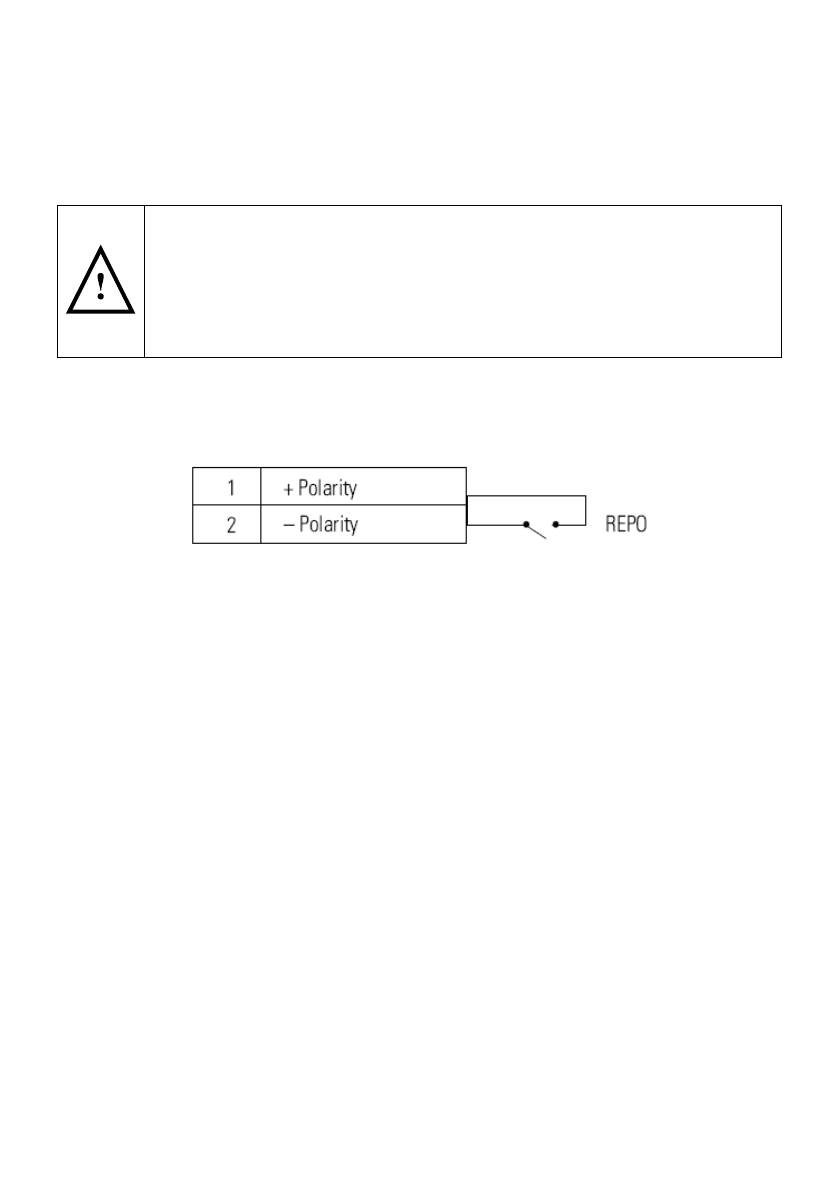 | 1 | + Polarity |
|---|---|
| 2 | – Polarity |

REPO